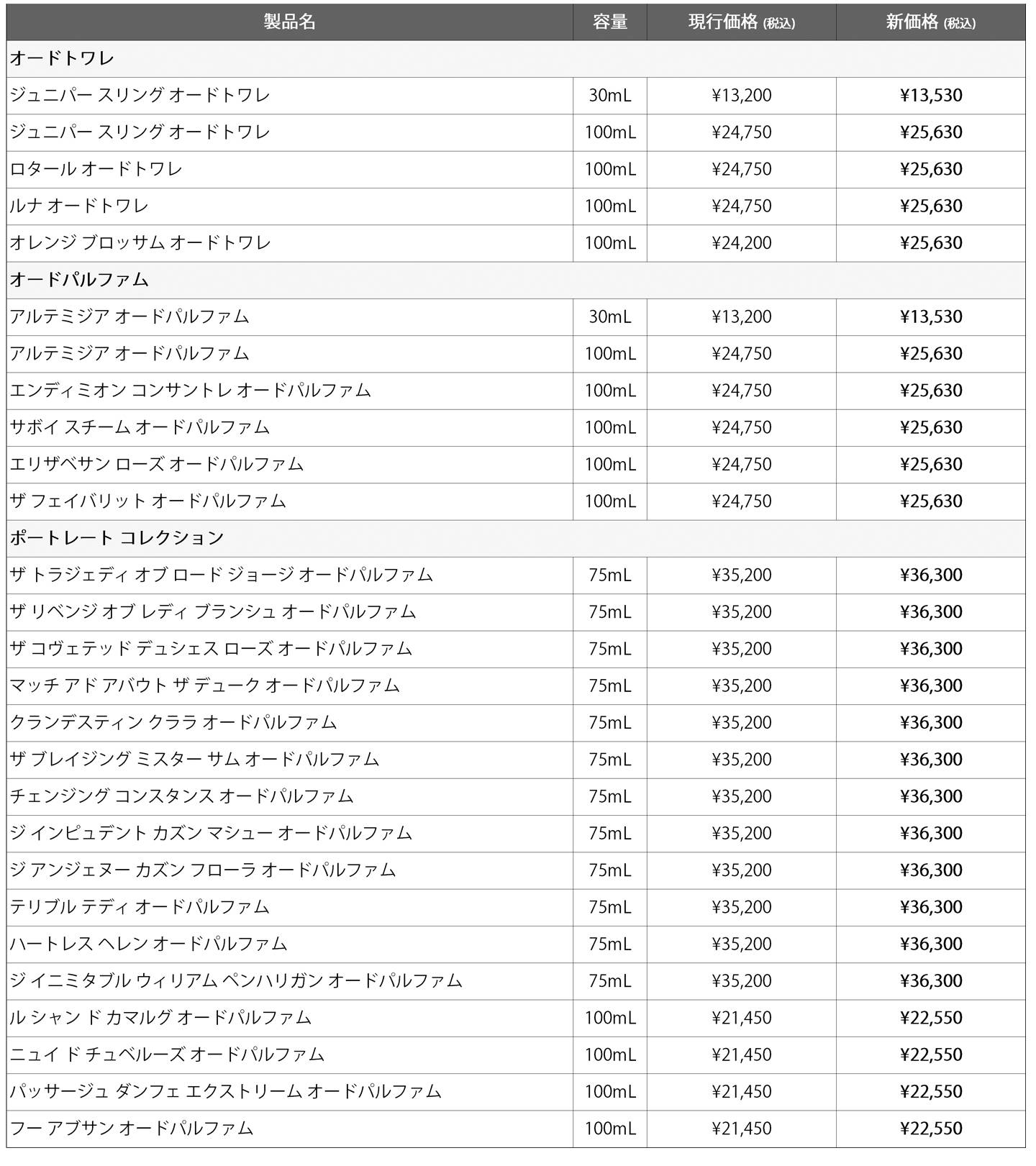 | 製品名 | 容量 | 現行価格 (税込) | 新価格 (税込) |
|---|---|---|---|
| オードトワレ | | | |
| ジュニパー スリング オードトワレ | 30mL | ¥13,200 | ¥13,530 |
| ジュニパー スリング オードトワレ | 100mL | ¥24,750 | ¥25,630 |
| ロタール オードトワレ | 100mL | ¥24,750 | ¥25,630 |
| ルナ オードトワレ | 100mL | ¥24,750 | ¥25,630 |
| オレンジ ブロッサム オードトワレ | 100mL | ¥24,200 | ¥25,630 |
| オードパルファム | | | |
| アルテミジア オードパルファム | 30mL | ¥13,200 | ¥13,530 |
| アルテミジア オードパルファム | 100mL | ¥24,750 | ¥25,630 |
| エンディミオン コンサントレ オードパルファム | 100mL | ¥24,750 | ¥25,630 |
| サボイ スチーム オードパルファム | 100mL | ¥24,750 | ¥25,630 |
| エリザベサン ローズ オードパルファム | 100mL | ¥24,750 | ¥25,630 |
| ザ フェイバリット オードパルファム | 100mL | ¥24,750 | ¥25,630 |
| ポートレート コレクション | | | |
| ザ トラジェディ オブ ロード ジョージ オードパルファム | 75mL | ¥35,200 | ¥36,300 |
| ザ リベンジ オブ レディ ブランシュ オードパルファム | 75mL | ¥35,200 | ¥36,300 |
| ザ コヴェテッド デュシェス ローズ オードパルファム | 75mL | ¥35,200 | ¥36,300 |
| マッチ アド アバウト ザ デューク オードパルファム | 75mL | ¥35,200 | ¥36,300 |
| クランデスティン クララ オードパルファム | 75mL | ¥35,200 | ¥36,300 |
| ザ ブレイジング ミスター サム オードパルファム | 75mL | ¥35,200 | ¥36,300 |
| チェンジング コンスタンス オードパルファム | 75mL | ¥35,200 | ¥36,300 |
| ジ インピュデント カズン マシュー オードパルファム | 75mL | ¥35,200 | ¥36,300 |
| ジ アンジェヌー カズン フローラ オードパルファム | 75mL | ¥35,200 | ¥36,300 |
| テリブル テディ オードパルファム | 75mL | ¥35,200 | ¥36,300 |
| ハートレス ヘレン オードパルファム | 75mL | ¥35,200 | ¥36,300 |
| ジ イニミタブル ウィリアム ペンハリガン オードパルファム | 75mL | ¥35,200 | ¥36,300 |
| ル シャン ド カマルグ オードパルファム | 100mL | ¥21,450 | ¥22,550 |
| ニュイ ド チュベルーズ オードパルファム | 100mL | ¥21,450 | ¥22,550 |
| パッサージュ ダンフェ エクストリーム オードパルファム | 100mL | ¥21,450 | ¥22,550 |
| フー アブサン オードパルファム | 100mL | ¥21,450 | ¥22,550 |